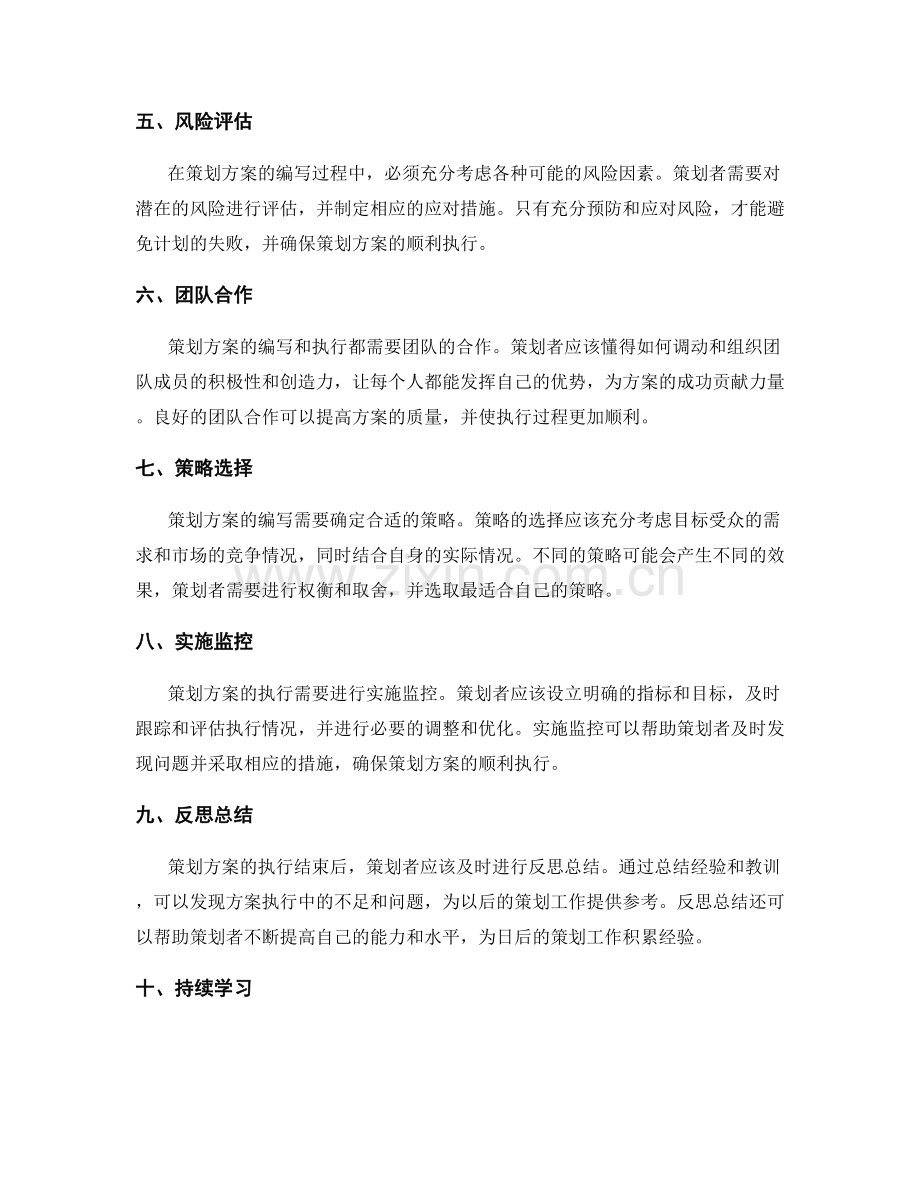 五、风险评估

在策划方案的编写过程中，必须充分考虑各种可能的风险因素。策划者需要对潜在的风险进行评估，并制定相应的应对措施。只有充分预防和应对风险，才能避免计划的失败，并确保策划方案的顺利执行。

六、团队合作

策划方案的编写和执行都需要团队的合作。策划者应该懂得如何调动和组织团队成员的积极性和创造力，让每个人都能发挥自己的优势，为方案的成功贡献力量。良好的团队合作可以提高方案的质量，并使执行过程更加顺利。

七、策略选择

策划方案的编写需要确定合适的策略。策略的选择应该充分考虑目标受众的需求和市场的竞争情况，同时结合自身的实际情况。不同的策略可能会产生不同的效果，策划者需要进行权衡和取舍，并选取最适合自己的策略。

八、实施监控

策划方案的执行需要进行实施监控。策划者应该设立明确的指标和目标，及时跟踪和评估执行情况，并进行必要的调整和优化。实施监控可以帮助策划者及时发现问题并采取相应的措施，确保策划方案的顺利执行。

九、反思总结

策划方案的执行结束后，策划者应该及时进行反思总结。通过总结经验和教训，可以发现方案执行中的不足和问题，为以后的策划工作提供参考。反思总结还可以帮助策划者不断提高自己的能力和水平，为日后的策划工作积累经验。

十、持续学习

www.zixin.com.cn